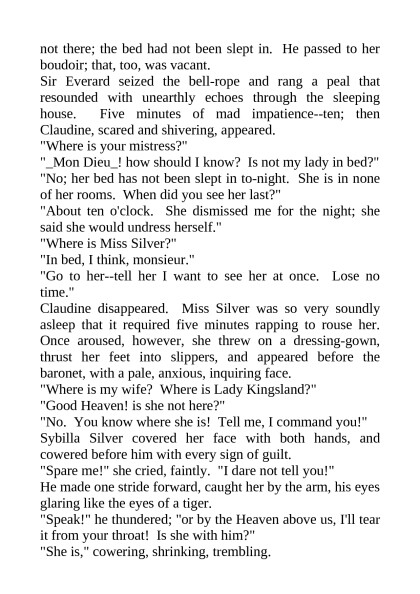 not there; the bed had not been slept in. He passed to her boudoir; that, too, was vacant.

Sir Everard seized the bell-rope and rang a peal that resounded with unearthly echoes through the sleeping house. Five minutes of mad impatience--ten; then Claudine, scared and shivering, appeared.

"Where is your mistress?"

"_Mon Dieu_! how should I know? Is not my lady in bed?"

"No; her bed has not been slept in to-night. She is in none of her rooms. When did you see her last?"

"About ten o'clock. She dismissed me for the night; she said she would undress herself."

"Where is Miss Silver?"

"In bed, I think, monsieur."

"Go to her--tell her I want to see her at once. Lose no time."

Claudine disappeared. Miss Silver was so very soundly asleep that it required five minutes rapping to rouse her. Once aroused, however, she threw on a dressing-gown, thrust her feet into slippers, and appeared before the baronet, with a pale, anxious, inquiring face.

"Where is my wife? Where is Lady Kingsland?"

"Good Heaven! is she not here?"

"No. You know where she is! Tell me, I command you!"

Sybilla Silver covered her face with both hands, and cowered before him with every sign of guilt.

"Spare me!" she cried, faintly. "I dare not tell you!"

He made one stride forward, caught her by the arm, his eyes glaring like the eyes of a tiger.

"Speak!" he thundered; "or by the Heaven above us, I'll tear it from your throat! Is she with him?"

"She is," cowering, shrinking, trembling.